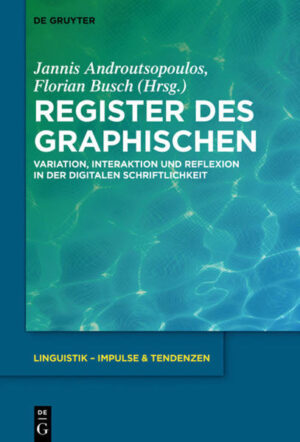 DE GRUYTER

Jannis Androutsopoulos, Florian Busch (Hrsg.)

REGISTER DES GRAPHISCHEN

VARIATION, INTERAKTION UND REFLEXION IN DER DIGITALEN SCHRIFTLICHKEIT

LINGUISTIK – IMPULSE & TENDENZEN

DE
G